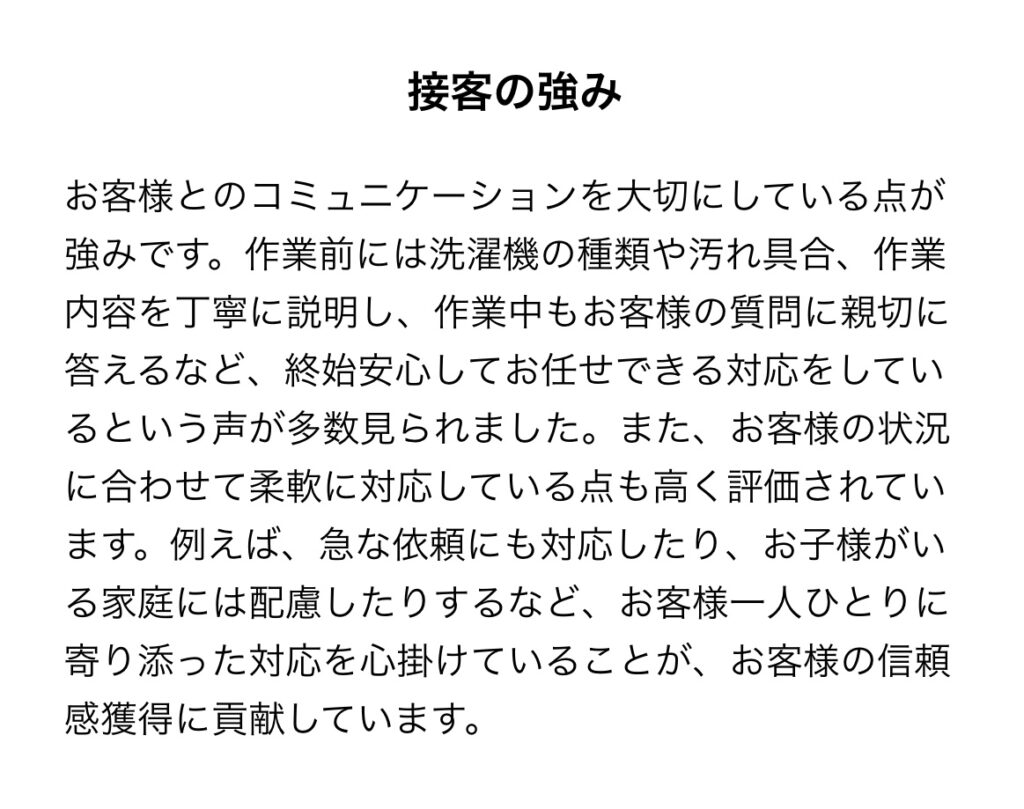 接客の強み

お客様とのコミュニケーションを大切にしている点が強みです。作業前には洗濯機の種類や汚れ具合、作業内容を丁寧に説明し、作業中もお客様の質問に親切に答えるなど、終始安心してお任せできる対応をしているという声が多数見られました。また、お客様の状況に合わせて柔軟に対応している点も高く評価されています。例えば、急な依頼にも対応したり、お子様がいる家庭には配慮したりするなど、お客様一人ひとりに寄り添った対応を心掛けていることが、お客様の信頼感獲得に貢献しています。